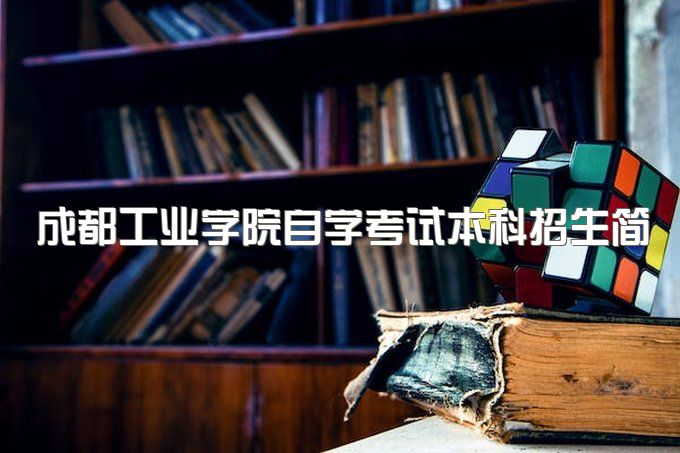 成都工业学院自学考试本科招生简